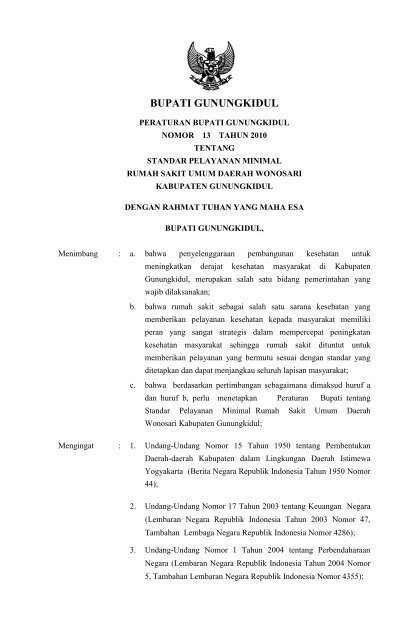 BUPATI GUNUNGKIDUL

PERATURAN BUPATI GUNUNGKIDUL
NOMOR 13 TAHUN 2010
TENTANG
STANDAR PELAYANAN MINIMAL
RUMAH SAKIT UMUM DAERAH WONOSARI
KABUPATEN GUNUNGKIDUL

DENGAN RAHMAT TUHAN YANG MAHA ESA

BUPATI GUNUNGKIDUL,

Menimbang : a. bahwa penyelenggaraan pembangunan kesehatan untuk meningkatkan derajat kesehatan masyarakat di Kabupaten Gunungkidul, merupakan salah satu bidang pemerintahan yang wajib dilaksanakan;

b. bahwa rumah sakit sebagai salah satu sarana kesehatan yang memberikan pelayanan kesehatan kepada masyarakat memiliki peran yang sangat strategis dalam mempercepat peningkatan kesehatan masyarakat sehingga rumah sakit dituntut untuk memberikan pelayanan yang bermutu sesuai dengan standar yang ditetapkan dan dapat menjangkau seluruh lapisan masyarakat;

c. bahwa berdasarkan pertimbangan sebagaimana dimaksud huruf a dan huruf b, perlu menetapkan Peraturan Bupati tentang Standar Pelayanan Minimal Rumah Sakit Umum Daerah Wonosari Kabupaten Gunungkidul;

Mengingat : 1. Undang-Undang Nomor 15 Tahun 1950 tentang Pembentukan Daerah-daerah Kabupaten dalam Lingkungan Daerah Istimewa Yogyakarta (Berita Negara Republik Indonesia Tahun 1950 Nomor 44);

2. Undang-Undang Nomor 17 Tahun 2003 tentang Keuangan Negara (Lembaran Negara Republik Indonesia Tahun 2003 Nomor 47, Tambahan Lembaga Negara Republik Indonesia Nomor 4286);

3. Undang-Undang Nomor 1 Tahun 2004 tentang Perbendaharaan Negara (Lembaran Negara Republik Indonesia Tahun 2004 Nomor 5, Tambahan Lembaran Negara Republik Indonesia Nomor 4355);